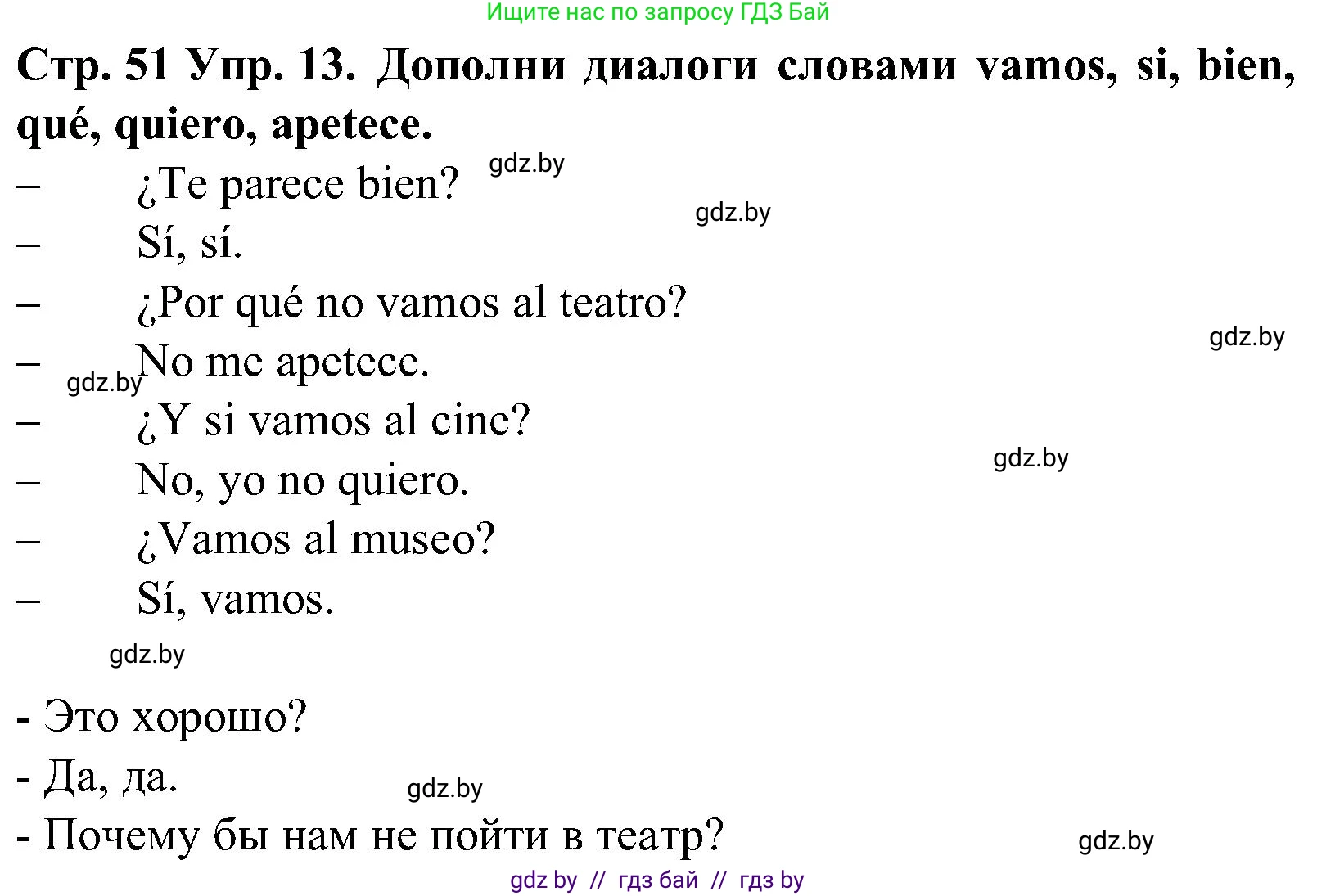 Ищите нас по запросу ГДЗ Бай

Стр. 51 Упр. 13. Дополни диалоги словами vamos, si, bien, qué, quiero, apetece.

gdz.by

– ¿Te parece bien?

gdz.by

– Sí, sí.

– ¿Por qué no vamos al teatro?

gdz.by

– No me apetece.

gdz.by

– ¿Y si vamos al cine?

gdz.by

– No, yo no quiero.

– ¿Vamos al museo?

– Sí, vamos.

gdz.by

- Это хорошо?

- Да, да.

gdz.by

- Почему бы нам не пойти в театр?

gdz.by

gdz by // гдз бай // гдз by